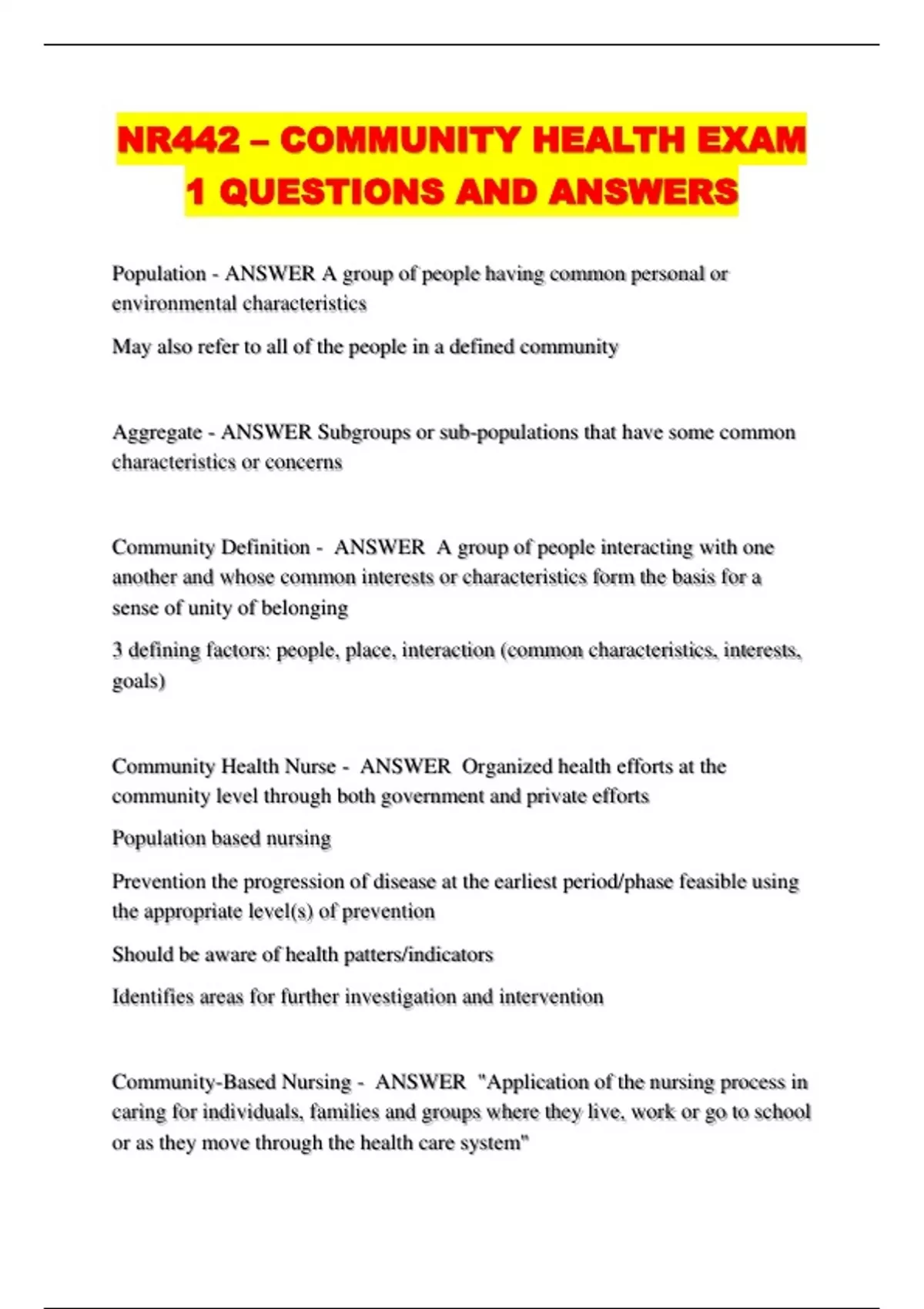 NR442 – COMMUNITY HEALTH EXAM 1 QUESTIONS AND ANSWERS

Population - ANSWER A group of people having common personal or environmental characteristics

May also refer to all of the people in a defined community

Aggregate - ANSWER Subgroups or sub-populations that have some common characteristics or concerns

Community Definition - ANSWER A group of people interacting with one another and whose common interests or characteristics form the basis for a sense of unity of belonging

3 defining factors: people, place, interaction (common characteristics, interests, goals)

Community Health Nurse - ANSWER Organized health efforts at the community level through both government and private efforts

Population based nursing

Prevention the progression of disease at the earliest period/phase feasible using the appropriate level(s) of prevention

Should be aware of health patters/indicators

Identifies areas for further investigation and intervention

Community-Based Nursing - ANSWER "Application of the nursing process in caring for individuals, families and groups where they live, work or go to school or as they move through the health care system"